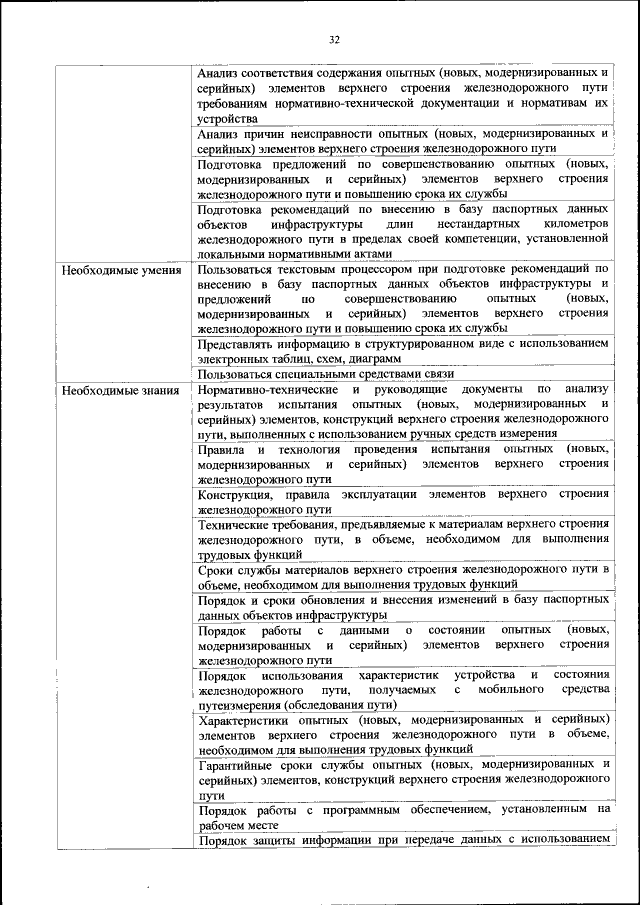 32

| | |
|---|---|
| | Анализ соответствия содержания опытных (новых, модернизированных и серийных) элементов верхнего строения железнодорожного пути требованиям нормативно-технической документации и нормативам их устройства |
| | Анализ причин неисправности опытных (новых, модернизированных и серийных) элементов верхнего строения железнодорожного пути |
| | Подготовка предложений по совершенствованию опытных (новых, модернизированных и серийных) элементов верхнего строения железнодорожного пути и повышению срока их службы |
| | Подготовка рекомендаций по внесению в базу паспортных данных объектов инфраструктуры длин нестандартных километров железнодорожного пути в пределах своей компетенции, установленной локальными нормативными актами |
| Необходимые умения | Пользоваться текстовым процессором при подготовке рекомендаций по внесению в базу паспортных данных объектов инфраструктуры и предложений по совершенствованию опытных (новых, модернизированных и серийных) элементов верхнего строения железнодорожного пути и повышению срока их службы |
| | Представлять информацию в структурированном виде с использованием электронных таблиц, схем, диаграмм |
| | Пользоваться специальными средствами связи |
| Необходимые знания | Нормативно-технические и руководящие документы по анализу результатов испытания опытных (новых, модернизированных и серийных) элементов, конструкций верхнего строения железнодорожного пути, выполненных с использованием ручных средств измерения |
| | Правила и технология проведения испытания опытных (новых, модернизированных и серийных) элементов верхнего строения железнодорожного пути |
| | Конструкция, правила эксплуатации элементов верхнего строения железнодорожного пути |
| | Технические требования, предъявляемые к материалам верхнего строения железнодорожного пути, в объеме, необходимом для выполнения трудовых функций |
| | Сроки службы материалов верхнего строения железнодорожного пути в объеме, необходимом для выполнения трудовых функций |
| | Порядок и сроки обновления и внесения изменений в базу паспортных данных объектов инфраструктуры |
| | Порядок работы с данными о состоянии опытных (новых, модернизированных и серийных) элементов верхнего строения железнодорожного пути |
| | Порядок использования характеристик устройства и состояния железнодорожного пути, получаемых с мобильного средства путеизмерения (обследования пути) |
| | Характеристики опытных (новых, модернизированных и серийных) элементов верхнего строения железнодорожного пути в объеме, необходимом для выполнения трудовых функций |
| | Гарантийные сроки службы опытных (новых, модернизированных и серийных) элементов, конструкций верхнего строения железнодорожного пути |
| | Порядок работы с программным обеспечением, установленным на рабочем месте |
| | Порядок защиты информации при передаче данных с использованием |